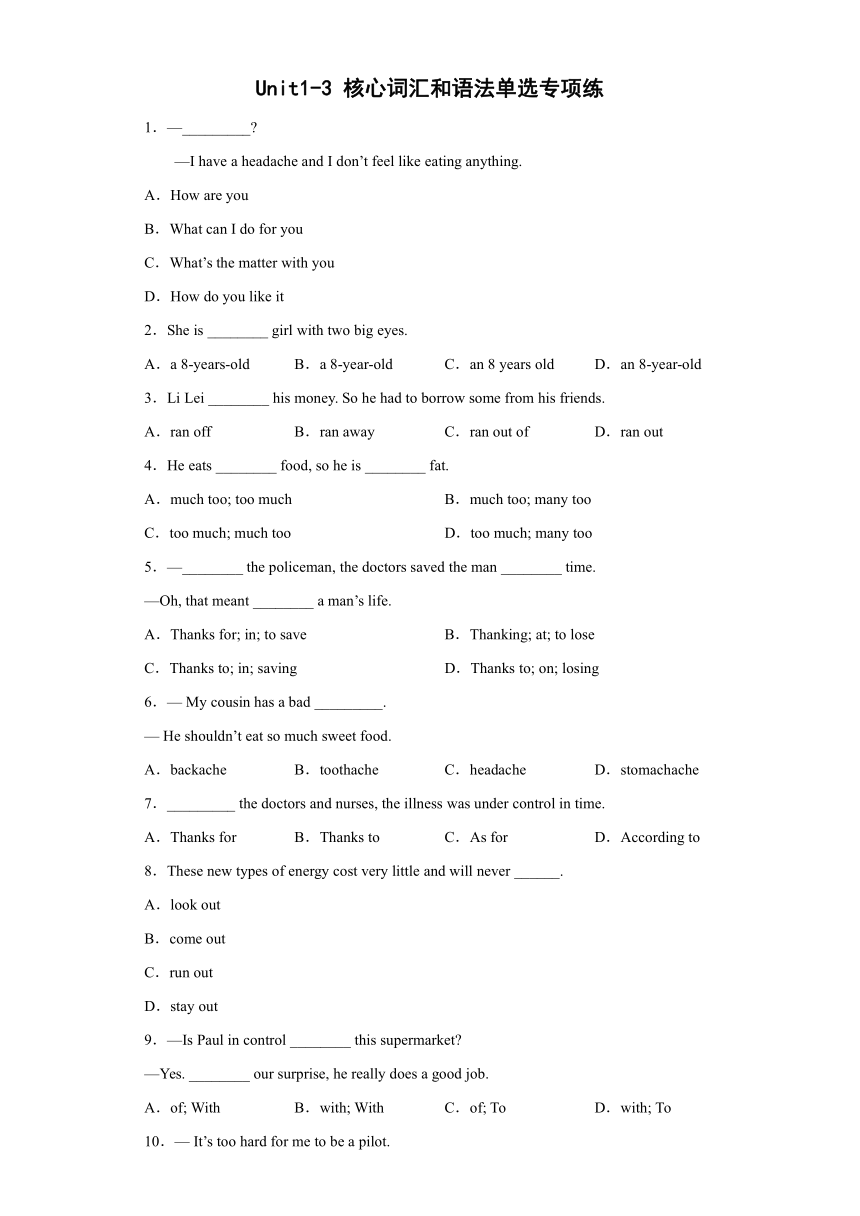 Unit1-3 核心词汇和语法单选专项练

1．—_________?

—I have a headache and I don’t feel like eating anything.

A．How are you

B．What can I do for you

C．What’s the matter with you

D．How do you like it

2．She is ________ girl with two big eyes.

A．a 8-years-old　B．a 8-year-old　C．an 8 years old　D．an 8-year-old

3．Li Lei ________ his money. So he had to borrow some from his friends.

A．ran off　B．ran away　C．ran out of　D．ran out

4．He eats ________ food, so he is ________ fat.

A．much too; too much　B．much too; many too

C．too much; much too　D．too much; many too

5．—________ the policeman, the doctors saved the man ________ time.

—Oh, that meant ________ a man’s life.

A．Thanks for; in; to save　B．Thanking; at; to lose

C．Thanks to; in; saving　D．Thanks to; on; losing

6．— My cousin has a bad _________.

— He shouldn’t eat so much sweet food.

A．backache　B．toothache　C．headache　D．stomachache

7．_________ the doctors and nurses, the illness was under control in time.

A．Thanks for　B．Thanks to　C．As for　D．According to

8．These new types of energy cost very little and will never ______.

A．look out

B．come out

C．run out

D．stay out

9．—Is Paul in control ________ this supermarket?

—Yes. ________ our surprise, he really does a good job.

A．of; With　B．with; With　C．of; To　D．with; To

10．— It’s too hard for me to be a pilot.